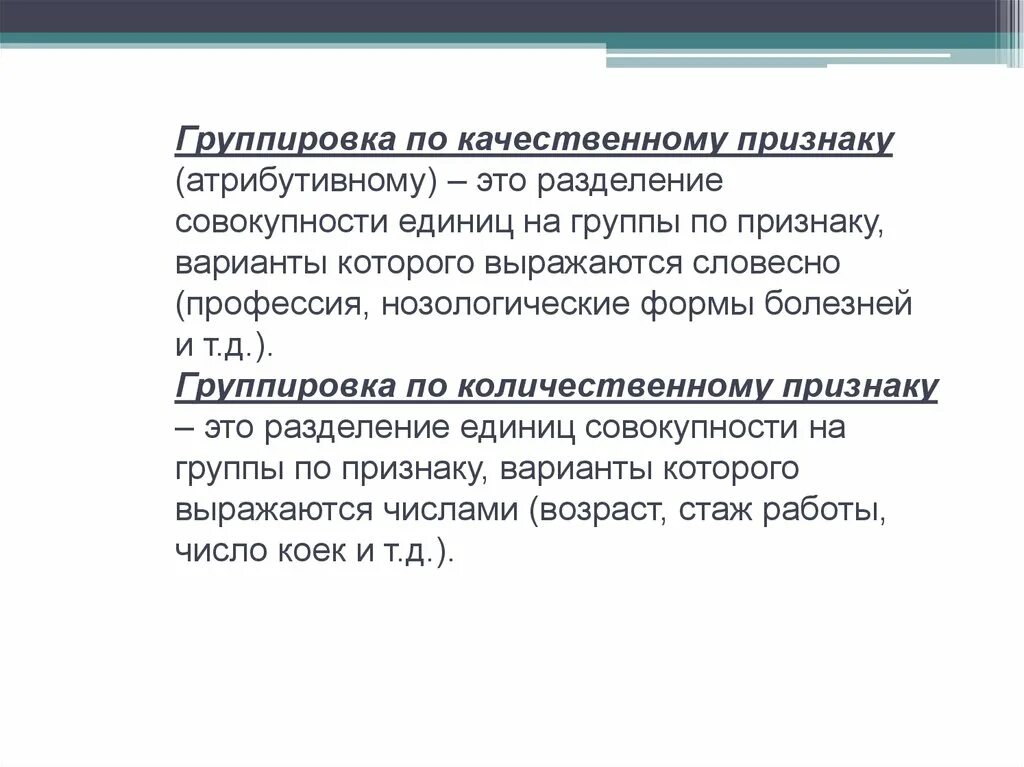 Группировка по качественному признаку (атрибутивному) – это разделение совокупности единиц на группы по признаку, варианты которого выражаются словесно (профессия, нозологические формы болезней и т.д.).
Группировка по количественному признаку – это разделение единиц совокупности на группы по признаку, варианты которого выражаются числами (возраст, стаж работы, число коек и т.д.).